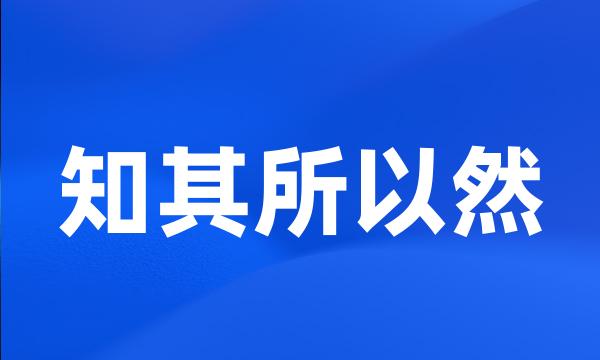 知其所以然